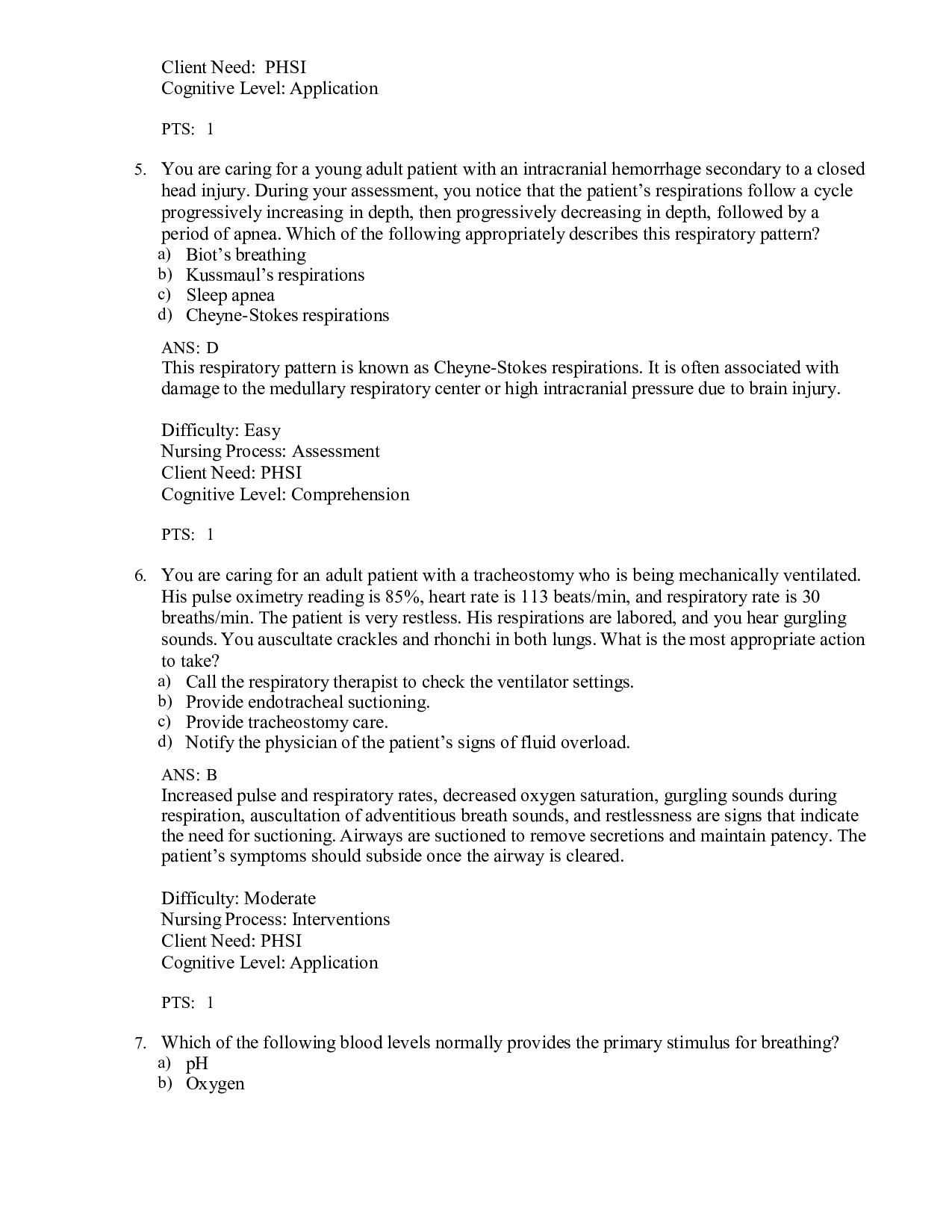 Client Need: PHSI
Cognitive Level: Application

PTS: 1

5. You are caring for a young adult patient with an intracranial hemorrhage secondary to a closed head injury. During your assessment, you notice that the patient's respirations follow a cycle progressively increasing in depth, then progressively decreasing in depth, followed by a period of apnea. Which of the following appropriately describes this respiratory pattern?
a) Biot's breathing
b) Kussmaul's respirations
c) Sleep apnea
d) Cheyne-Stokes respirations

ANS: D
This respiratory pattern is known as Cheyne-Stokes respirations. It is often associated with damage to the medullary respiratory center or high intracranial pressure due to brain injury.

Difficulty: Easy
Nursing Process: Assessment
Client Need: PHSI
Cognitive Level: Comprehension

PTS: 1

6. You are caring for an adult patient with a tracheostomy who is being mechanically ventilated. His pulse oximetry reading is 85%, heart rate is 113 beats/min, and respiratory rate is 30 breaths/min. The patient is very restless. His respirations are labored, and you hear gurgling sounds. You auscultate crackles and rhonchi in both lungs. What is the most appropriate action to take?
a) Call the respiratory therapist to check the ventilator settings.
b) Provide endotracheal suctioning.
c) Provide tracheostomy care.
d) Notify the physician of the patient's signs of fluid overload.

ANS: B
Increased pulse and respiratory rates, decreased oxygen saturation, gurgling sounds during respiration, auscultation of adventitious breath sounds, and restlessness are signs that indicate the need for suctioning. Airways are suctioned to remove secretions and maintain patency. The patient's symptoms should subside once the airway is cleared.

Difficulty: Moderate
Nursing Process: Interventions
Client Need: PHSI
Cognitive Level: Application

PTS: 1

7. Which of the following blood levels normally provides the primary stimulus for breathing?
a) pH
b) Oxygen